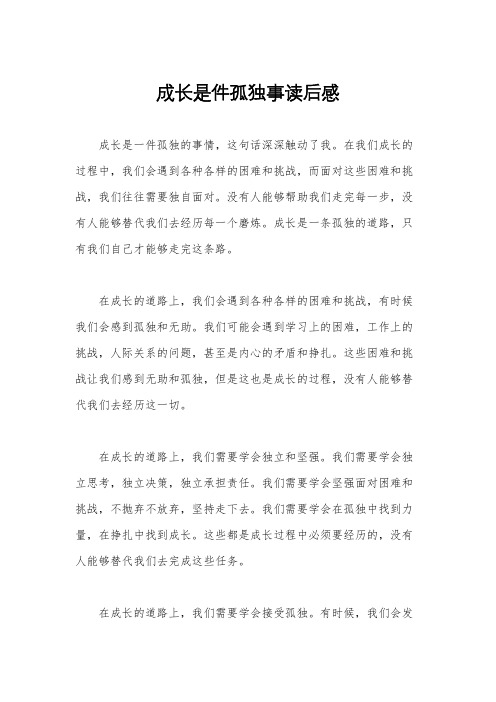 成长是件孤独事读后感

成长是一件孤独的事情，这句话深深触动了我。在我们成长的过程中，我们会遇到各种各样的困难和挑战，而面对这些困难和挑战，我们往往需要独自面对。没有人能够帮助我们走完每一步，没有人能够替代我们去经历每一个磨炼。成长是一条孤独的道路，只有我们自己才能够走完这条路。

在成长的道路上，我们会遇到各种各样的困难和挑战，有时候我们会感到孤独和无助。我们可能会遇到学习上的困难，工作上的挑战，人际关系的问题，甚至是内心的矛盾和挣扎。这些困难和挑战让我们感到无助和孤独，但是这也是成长的过程，没有人能够替代我们去经历这一切。

在成长的道路上，我们需要学会独立和坚强。我们需要学会独立思考，独立决策，独立承担责任。我们需要学会坚强面对困难和挑战，不抛弃不放弃，坚持走下去。我们需要学会在孤独中找到力量，在挣扎中找到成长。这些都是成长过程中必须要经历的，没有人能够替代我们去完成这些任务。

在成长的道路上，我们需要学会接受孤独。有时候，我们会发